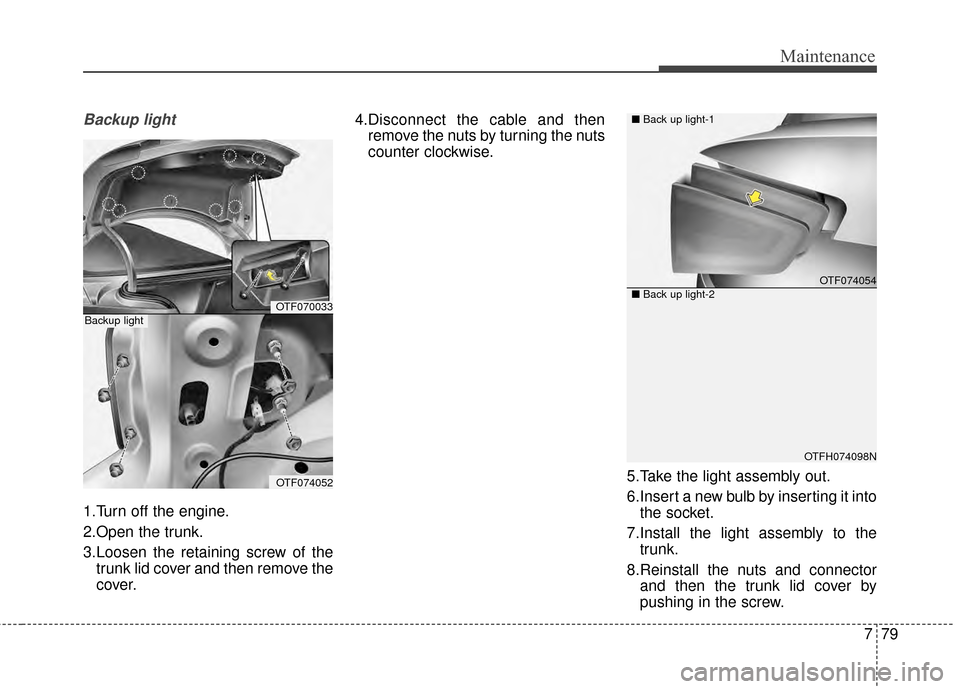 Maintenance

Backup light

OTF070033

Backup light

OTF074052

1.Turn off the engine.

2.Open the trunk.

3.Loosen the retaining screw of the trunk lid cover and then remove the cover.

4.Disconnect the cable and then remove the nuts by turning the nuts counter clockwise.

■ Back up light-1

OTF074054

■ Back up light-2

OTFH074098N

5.Take the light assembly out.

6.Insert a new bulb by inserting it into the socket.

7.Install the light assembly to the trunk.

8.Reinstall the nuts and connector and then the trunk lid cover by pushing in the screw.

7 79

carmanualsonline.info